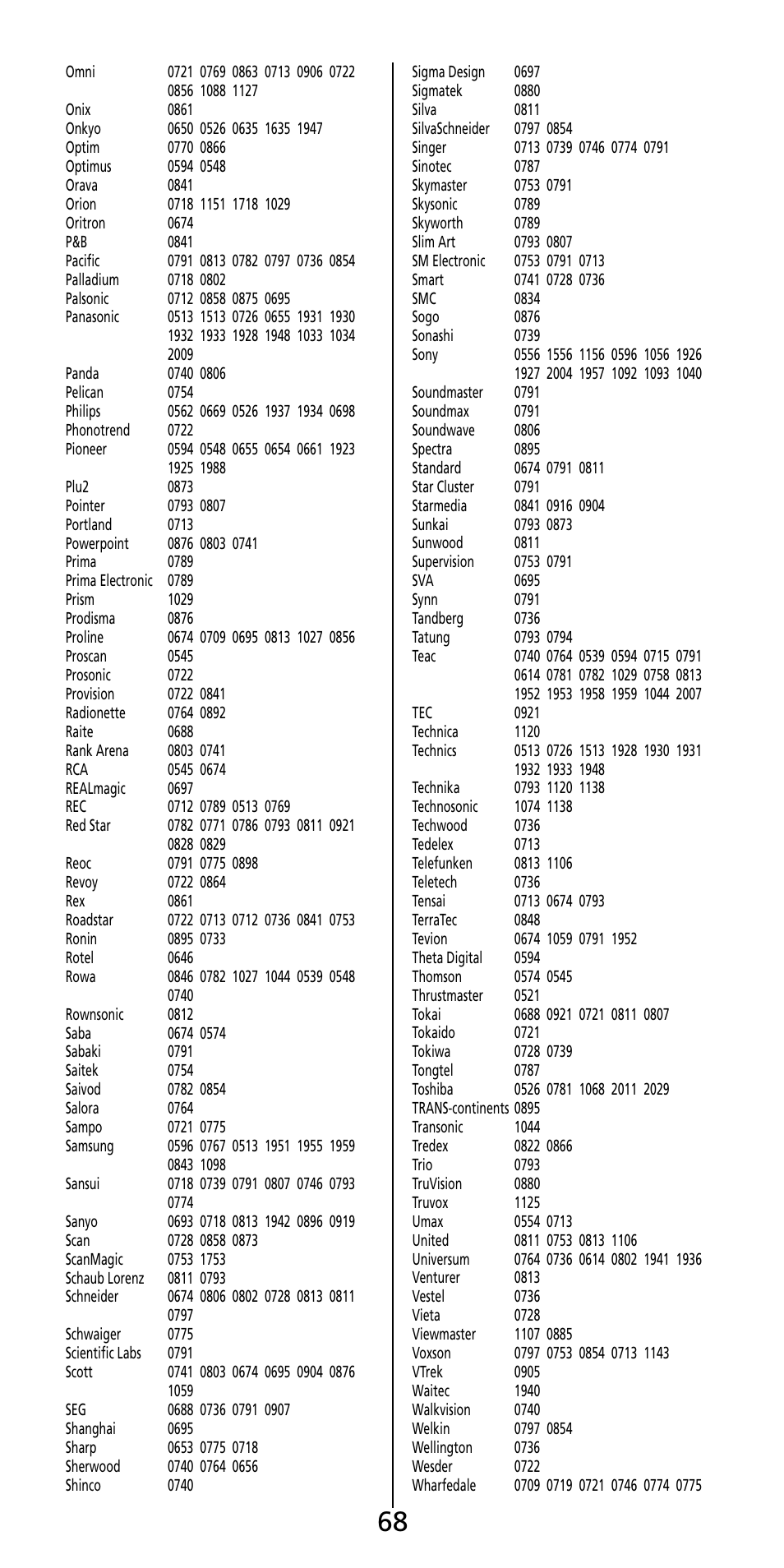 Omni 0721 0769 0863 0713 0906 0722 0856 1088 1127
Onix 0861
Onkyo 0650 0526 0635 1635 1947
Optim 0770 0866
Optimus 0594 0548
Orava 0841
Orion 0718 1151 1718 1029
Oritron 0674
P&B 0841
Pacific 0791 0813 0782 0797 0736 0854
Palladium 0718 0802
Palsonic 0712 0858 0875 0695
Panasonic 0513 1513 0726 0655 1931 1930 1932 1933 1928 1948 1033 1034 2009
Panda 0740 0806
Pelican 0754
Philips 0562 0669 0526 1937 1934 0698
Phonotrend 0722
Pioneer 0594 0548 0655 0654 0661 1923 1925 1988
Plu2 0873
Pointer 0793 0807
Portland 0713
Powerpoint 0876 0803 0741
Prima 0789
Prima Electronic 0789
Prism 1029
Prodisma 0876
Proline 0674 0709 0695 0813 1027 0856
Proscan 0545
Prosonic 0722
Provision 0722 0841
Radionette 0764 0892
Raite 0688
Rank Arena 0803 0741
RCA 0545 0674
REALmagic 0697
REC 0712 0789 0513 0769
Red Star 0782 0771 0786 0793 0811 0921 0828 0829
Reoc 0791 0775 0898
Revoy 0722 0864
Rex 0861
Roadstar 0722 0713 0712 0736 0841 0753
Ronin 0895 0733
Rotel 0646
Rowa 0846 0782 1027 1044 0539 0548 0740
Rownsonic 0812
Saba 0674 0574
Sabaki 0791
Saitek 0754
Saivod 0782 0854
Salora 0764
Sampo 0721 0775
Samsung 0596 0767 0513 1951 1955 1959 0843 1098
Sansui 0718 0739 0791 0807 0746 0793 0774
Sanyo 0693 0718 0813 1942 0896 0919
Scan 0728 0858 0873
ScanMagic 0753 1753
Schaub Lorenz 0811 0793
Schneider 0674 0806 0802 0728 0813 0811 0797
Schwaiger 0775
Scientific Labs 0791
Scott 0741 0803 0674 0695 0904 0876 1059
SEG 0688 0736 0791 0907
Shanghai 0695
Sharp 0653 0775 0718
Sherwood 0740 0764 0656
Shinco 0740

Sigma Design 0697
Sigmatek 0880
Silva 0811
SilvaSchneider 0797 0854
Singer 0713 0739 0746 0774 0791
Sinotec 0787
Skymaster 0753 0791
Skysonic 0789
Skyworth 0789
Slim Art 0793 0807
SM Electronic 0753 0791 0713
Smart 0741 0728 0736
SMC 0834
Sogo 0876
Sonashi 0739
Sony 0556 1556 1156 0596 1056 1926 1927 2004 1957 1092 1093 1040
Soundmaster 0791
Soundmax 0791
Soundwave 0806
Spectra 0895
Standard 0674 0791 0811
Star Cluster 0791
Starmedia 0841 0916 0904
Sunkai 0793 0873
Sunwood 0811
Supervision 0753 0791
SVA 0695
Synn 0791
Tandberg 0736
Tatung 0793 0794
Teac 0740 0764 0539 0594 0715 0791 0614 0781 0782 1029 0758 0813 1952 1953 1958 1959 1044 2007
TEC 0921
Technica 1120
Technics 0513 0726 1513 1928 1930 1931 1932 1933 1948
Technika 0793 1120 1138
Technosonic 1074 1138
Techwood 0736
Tedelex 0713
Telefunken 0813 1106
Teletech 0736
Tensai 0713 0674 0793
TerraTec 0848
Tevion 0674 1059 0791 1952
Theta Digital 0594
Thomson 0574 0545
Thrustmaster 0521
Tokai 0688 0921 0721 0811 0807
Tokaido 0721
Tokiwa 0728 0739
Tongtel 0787
Toshiba 0526 0781 1068 2011 2029
TRANS-continents 0895
Transonic 1044
Tredex 0822 0866
Trio 0793
TruVision 0880
Truvox 1125
Umax 0554 0713
United 0811 0753 0813 1106
Universum 0764 0736 0614 0802 1941 1936
Venturer 0813
Vestel 0736
Vieta 0728
Viewmaster 1107 0885
Voxson 0797 0753 0854 0713 1143
VTrek 0905
Waitec 1940
Walkvision 0740
Welkin 0797 0854
Wellington 0736
Wesder 0722
Wharfedale 0709 0719 0721 0746 0774 0775

68